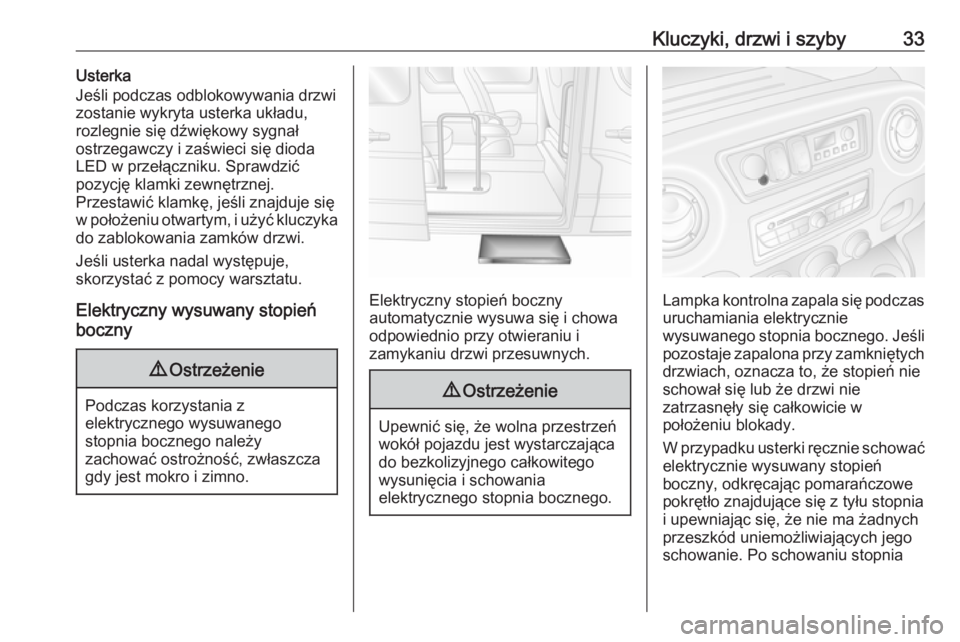 Kluczyki, drzwi i szyby 33

Usterka
Jeśli podczas odblokowywania drzwi zostanie wykryta usterka układu, rozlegnie się dźwiękowy sygnał ostrzegawczy i zaświeci się dioda LED w przełączniku. Sprawdzić pozycję klamki zewnętrznej. Przestawić klamkę, jeśli znajduje się w położeniu otwartym, i użyć kluczyka do zablokowania zamków drzwi.

Jeśli usterka nadal występuje, skorzystać z pomocy warsztatu.

Elektryczny wysuwany stopień boczny

⚠ Ostrzeżenie

Podczas korzystania z elektrycznego wysuwanego stopnia bocznego należy zachować ostrożność, zwłaszcza gdy jest mokro i zimno.

Elektryczny stopień boczny automatycznie wysuwa się i chowa odpowiednio przy otwieraniu i zamykaniu drzwi przesuwnych.

⚠ Ostrzeżenie

Upewnić się, że wolna przestrzeń wokół pojazdu jest wystarczająca do bezkolizyjnego całkowitego wysunięcia i schowania elektrycznego stopnia bocznego.

Lampka kontrolna zapala się podczas uruchamiania elektrycznie wysuwanego stopnia bocznego. Jeśli pozostaje zapalona przy zamkniętych drzwiach, oznacza to, że stopień nie schował się lub że drzwi nie zatrzasnęły się całkowicie w położeniu blokady.

W przypadku usterki ręcznie schować elektrycznie wysuwany stopień boczny, odkręcając pomarańczowe pokrętło znajdujące się z tyłu stopnia i upewniając się, że nie ma żadnych przeszkód uniemożliwiających jego schowanie. Po schowaniu stopnia

carmanualsonline.info